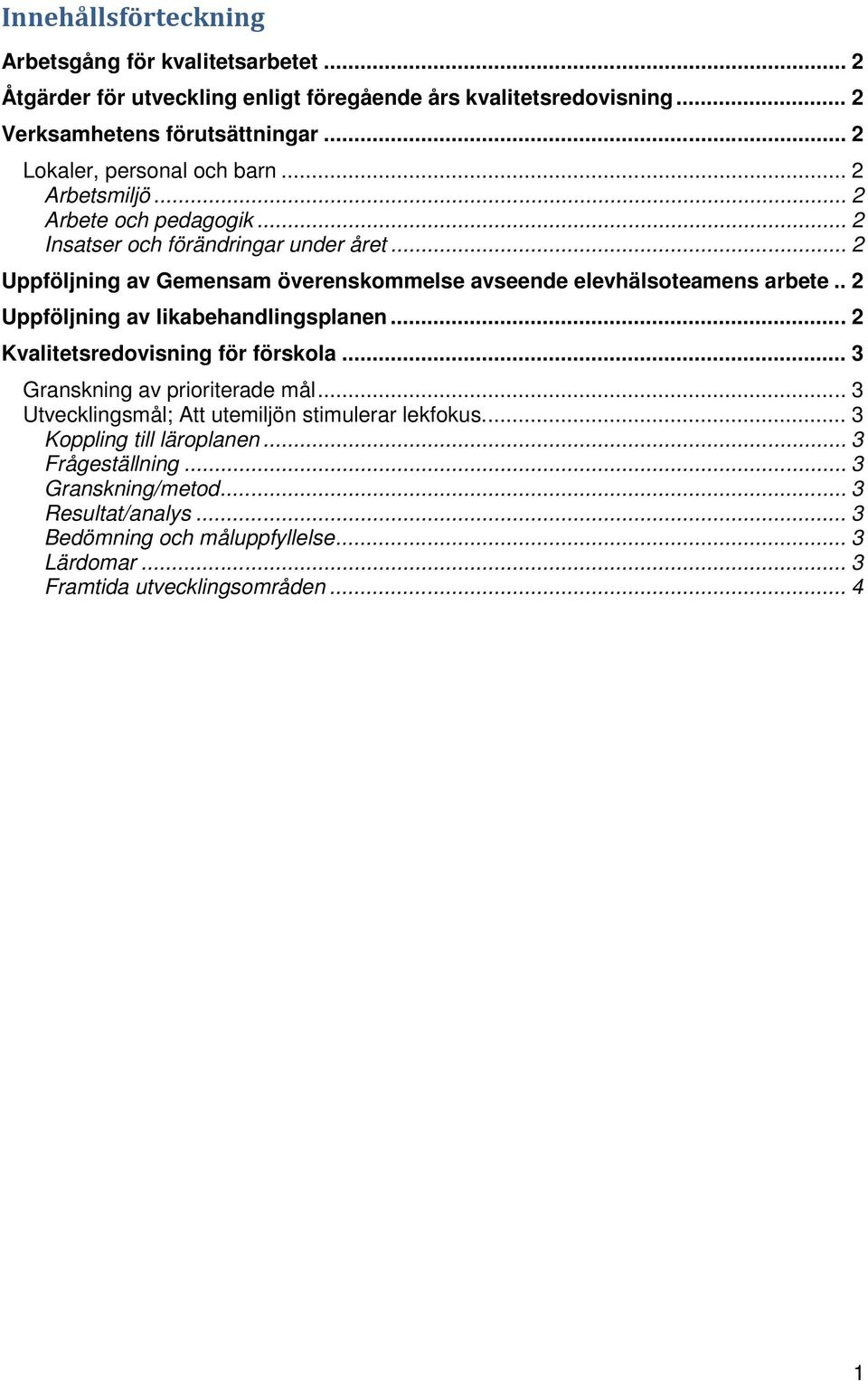 Innehållsförteckning

Arbetsgång för kvalitetsarbetet ... 2
Åtgärder för utveckling enligt föregående års kvalitetsredovisning ... 2
Verksamhetens förutsättningar ... 2
Lokaler, personal och barn ... 2
Arbetsmiljö ... 2
Arbete och pedagogik ... 2
Insatser och förändringar under året ... 2
Uppföljning av Gemensam överenskommelse avseende elevhälsoteamens arbete .. 2
Uppföljning av likabehandlingsplanen ... 2
Kvalitetsredovisning för förskola ... 3
Granskning av prioriterade mål ... 3
Utvecklingsmål; Att utemiljön stimulerar lekfokus. ... 3
Koppling till läroplanen ... 3
Frågeställning ... 3
Granskning/metod ... 3
Resultat/analys ... 3
Bedömning och måluppfyllelse ... 3
Lärdomar ... 3
Framtida utvecklingsområden ... 4

1